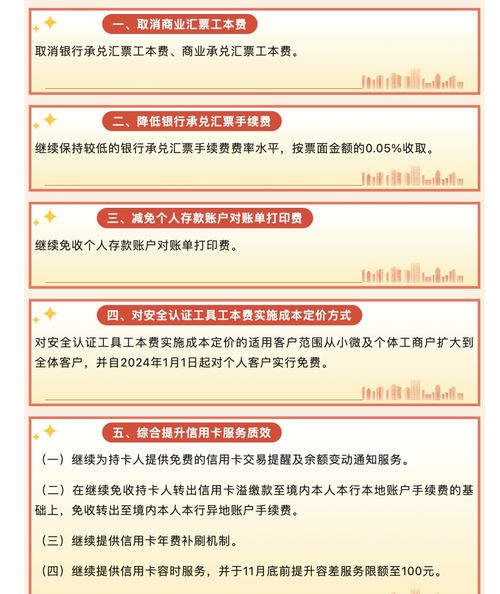 一、取消商业汇票工本费

取消银行承兑汇票工本费、商业承兑汇票工本费。

二、降低银行承兑汇票手续费

继续保持较低的银行承兑汇票手续费费率水平，按票面金额的0.05%收取。

三、减免个人存款账户对账单打印费

继续免收个人存款账户对账单打印费。

四、对安全认证工具工本费实施成本定价方式

对安全认证工具工本费实施成本定价的适用客户范围从小微及个体工商户扩大到全体客户，并自2024年1月1日起对个人客户实行免费。

五、综合提升信用卡服务质效

（一）继续为持卡人提供免费的信用卡交易提醒及余额变动通知服务。

（二）在继续免收持卡人转出信用卡溢缴款至境内本人本行本地账户手续费的基础上，免收转出至境内本人本行异地账户手续费。

（三）继续提供信用卡年费补刷机制。

（四）继续提供信用卡容时服务，并于11月底前提升容差服务限额至100元。